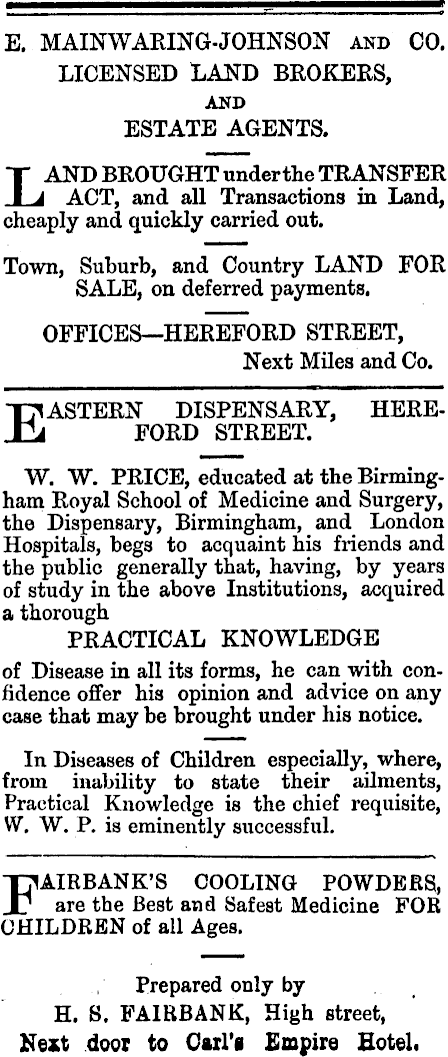 E. MAINWARING-JOHNSON AND CO.
LICENSED LAND BROKERS,
AND
ESTATE AGENTS.

LAND BROUGHT under the TRANSFER ACT, and all Transactions in Land, cheaply and quickly carried out.

Town, Suburb, and Country LAND FOR SALE, on deferred payments.

OFFICES—HEREFORD STREET,
Next Miles and Co.

EASTERN DISPENSARY, HEREFORD STREET.

W. W. PRICE, educated at the Birmingham Royal School of Medicine and Surgery, the Dispensary, Birmingham, and London Hospitals, begs to acquaint his friends and the public generally that, having, by years of study in the above Institutions, acquired a thorough

PRACTICAL KNOWLEDGE

of Disease in all its forms, he can with confidence offer his opinion and advice on any case that may be brought under his notice.

In Diseases of Children especially, where, from inability to state their ailments, Practical Knowledge is the chief requisite, W. W. P. is eminently successful.

FAIRBANK'S COOLING POWDERS, are the Best and Safest Medicine FOR CHILDREN of all Ages.

Prepared only by
H. S. FAIRBANK, High street,
Next door to Carl's Empire Hotel.